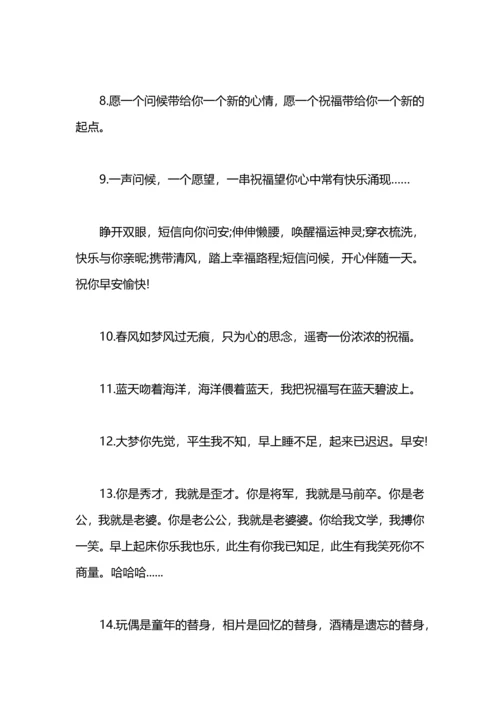 8.愿一个问候带给你一个新的心情，愿一个祝福带给你一个新的起点。

9.一声问候，一个愿望，一串祝福望你心中常有快乐涌现……

睁开双眼，短信向你问安;伸伸懒腰，唤醒福运神灵;穿衣梳洗，快乐与你亲昵;携带清风，踏上幸福路程;短信问候，开心伴随一天。祝你早安愉快!

10.春风如梦风过无痕，只为心的思念，遥寄一份浓浓的祝福。

11.蓝天吻着海洋，海洋偎着蓝天，我把祝福写在蓝天碧波上。

12.大梦你先觉，平生我不知，早上睡不足，起来已迟迟。早安!

13.你是秀才，我就是歪才。你是将军，我就是马前卒。你是老公，我就是老婆。你是老公公，我就是老婆婆。你给我文学，我搏你一笑。早上起床你乐我也乐，此生有你我已知足，此生有我笑死你不商量。哈哈哈……

14.玩偶是童年的替身，相片是回忆的替身，酒精是遗忘的替身，